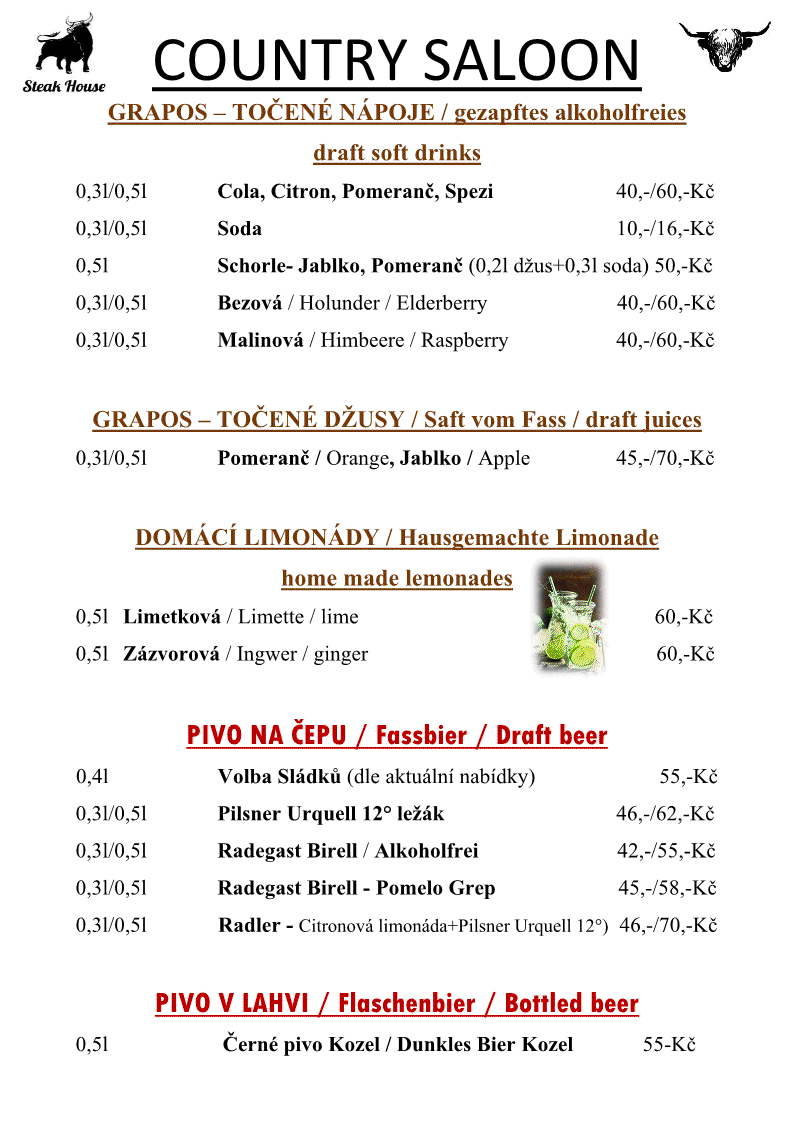 Steak House

COUNTRY SALOON

GRAPOS – TOČENÉ NÁPOJE / gezapftes alkoholfreies draft soft drinks

0,3l/0,5l Cola, Citron, Pomeranč, Spezi 40,-/60,-Kč

0,3l/0,5l Soda 10,-/16,-Kč

0,5l Schorle- Jablko, Pomeranč (0,2l džus+0,3l soda) 50,-Kč

0,3l/0,5l Bezová / Holunder / Elderberry 40,-/60,-Kč

0,3l/0,5l Malinová / Himbeere / Raspberry 40,-/60,-Kč

GRAPOS – TOČENÉ DŽUSY / Saft vom Fass / draft juices

0,3l/0,5l Pomeranč / Orange, Jablko / Apple 45,-/70,-Kč

DOMÁCÍ LIMONÁDY / Hausgemachte Limonade home made lemonades

0,5l Limetková / Limette / lime 60,-Kč

0,5l Zázvorová / Ingwer / ginger 60,-Kč

PIVO NA ČEPU / Fassbier / Draft beer

0,4l Volba Sládků (dle aktuální nabídky) 55,-Kč

0,3l/0,5l Pilsner Urquell 12° ležák 46,-/62,-Kč

0,3l/0,5l Radegast Birell / Alkoholfrei 42,-/55,-Kč

0,3l/0,5l Radegast Birell - Pomelo Grep 45,-/58,-Kč

0,3l/0,5l Radler - Citronová limonáda+Pilsner Urquell 12°) 46,-/70,-Kč

PIVO V LAHVI / Flaschenbier / Bottled beer

0,5l Černé pivo Kozel / Dunkles Bier Kozel 55-Kč